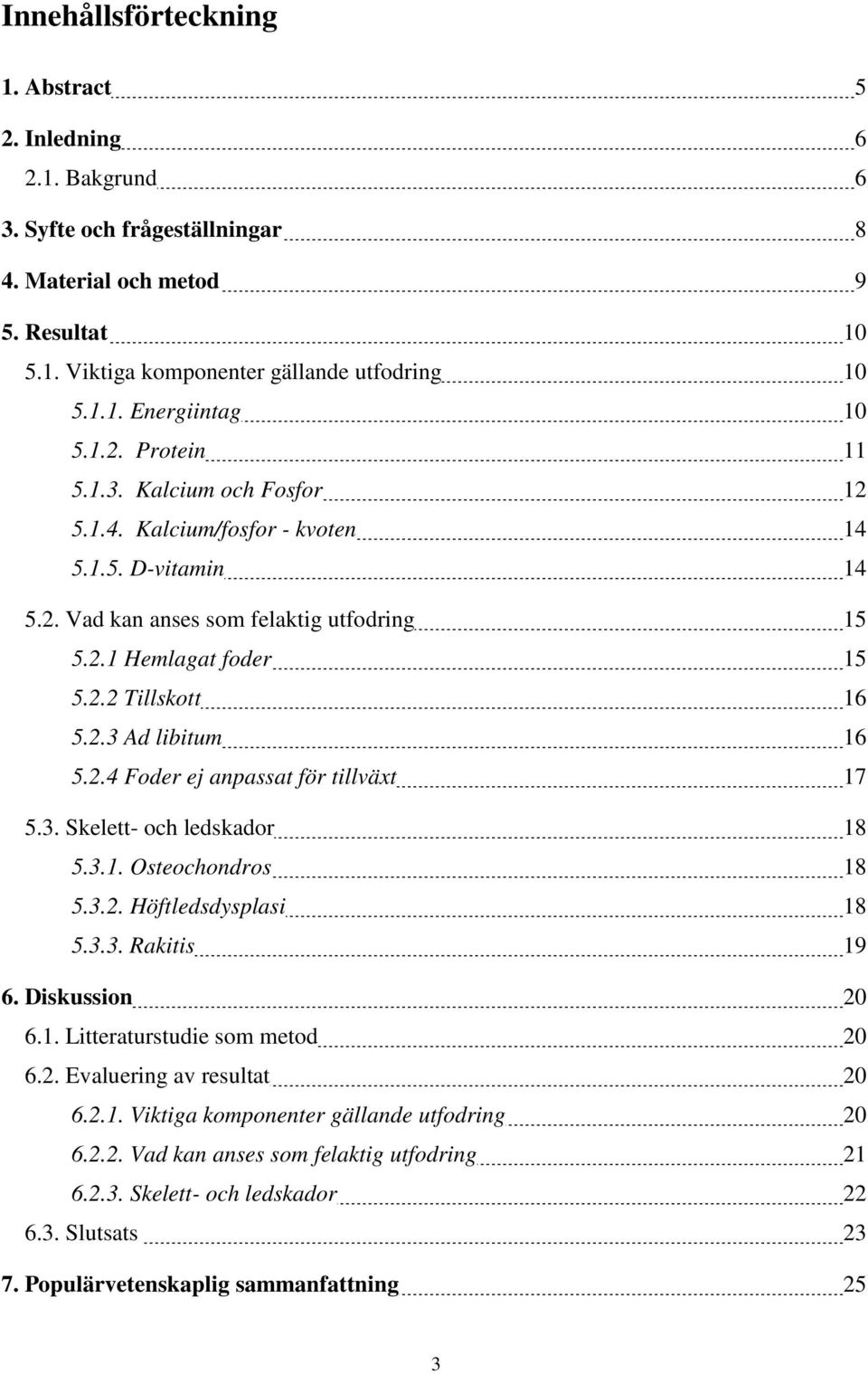 Innehållsförteckning

1. Abstract 5
2. Inledning 6
2.1. Bakgrund 6
3. Syfte och frågeställningar 8
4. Material och metod 9
5. Resultat 10
5.1. Viktiga komponenter gällande utfodring 10
5.1.1. Energiintag 10
5.1.2. Protein 11
5.1.3. Kalcium och Fosfor 12
5.1.4. Kalcium/fosfor - kvoten 14
5.1.5. D-vitamin 14
5.2. Vad kan anses som felaktig utfodring 15
5.2.1 Hemlagat foder 15
5.2.2 Tillskott 16
5.2.3 Ad libitum 16
5.2.4 Foder ej anpassat för tillväxt 17
5.3. Skelett- och ledskador 18
5.3.1. Osteochondros 18
5.3.2. Höftledsdysplasi 18
5.3.3. Rakitis 19
6. Diskussion 20
6.1. Litteraturstudie som metod 20
6.2. Evaluering av resultat 20
6.2.1. Viktiga komponenter gällande utfodring 20
6.2.2. Vad kan anses som felaktig utfodring 21
6.2.3. Skelett- och ledskador 22
6.3. Slutsats 23
7. Populärvetenskaplig sammanfattning 25

3